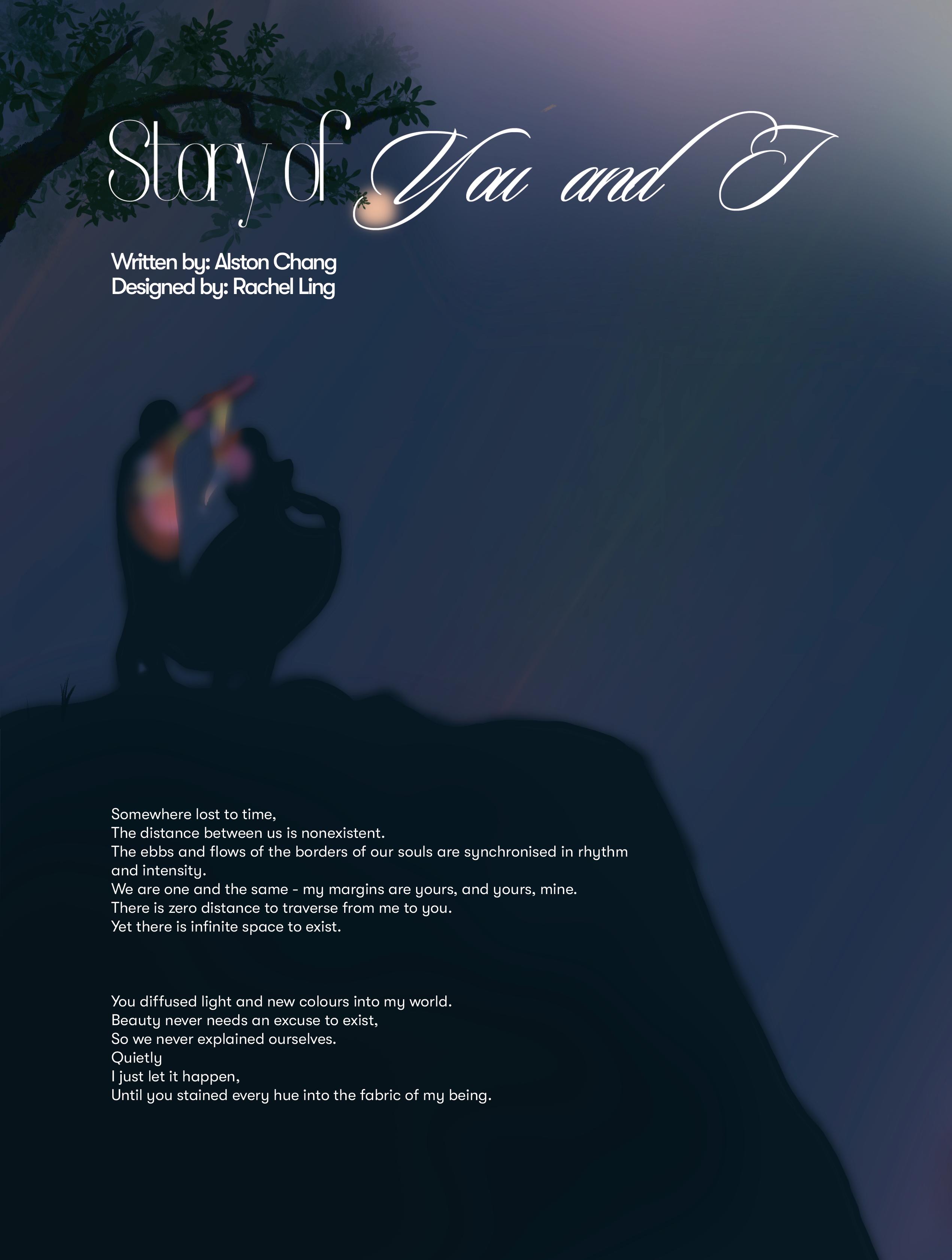 Story of You and I

Written by: Alston Chang
Designed by: Rachel Ling

Somewhere lost to time,
The distance between us is nonexistent.
The ebbs and flows of the borders of our souls are synchronised in rhythm and intensity.
We are one and the same - my margins are yours, and yours, mine.
There is zero distance to traverse from me to you.
Yet there is infinite space to exist.

You diffused light and new colours into my world.
Beauty never needs an excuse to exist,
So we never explained ourselves.
Quietly
I just let it happen,
Until you stained every hue into the fabric of my being.